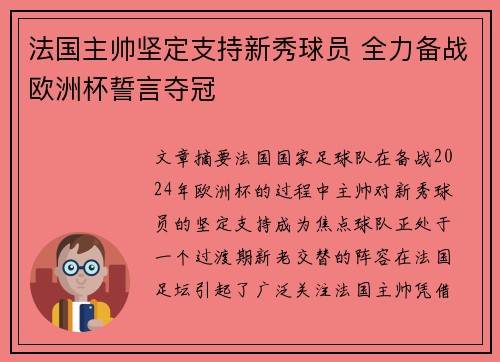 法国主帅坚定支持新秀球员 全力备战欧洲杯誓言夺冠

文章摘要法国国家足球队在备战2024年欧洲杯的过程中主帅对新秀球员的坚定支持成为焦点球队正处于一个过渡期新老交替的阵容在法国足坛引起了广泛关注法国主帅凭借